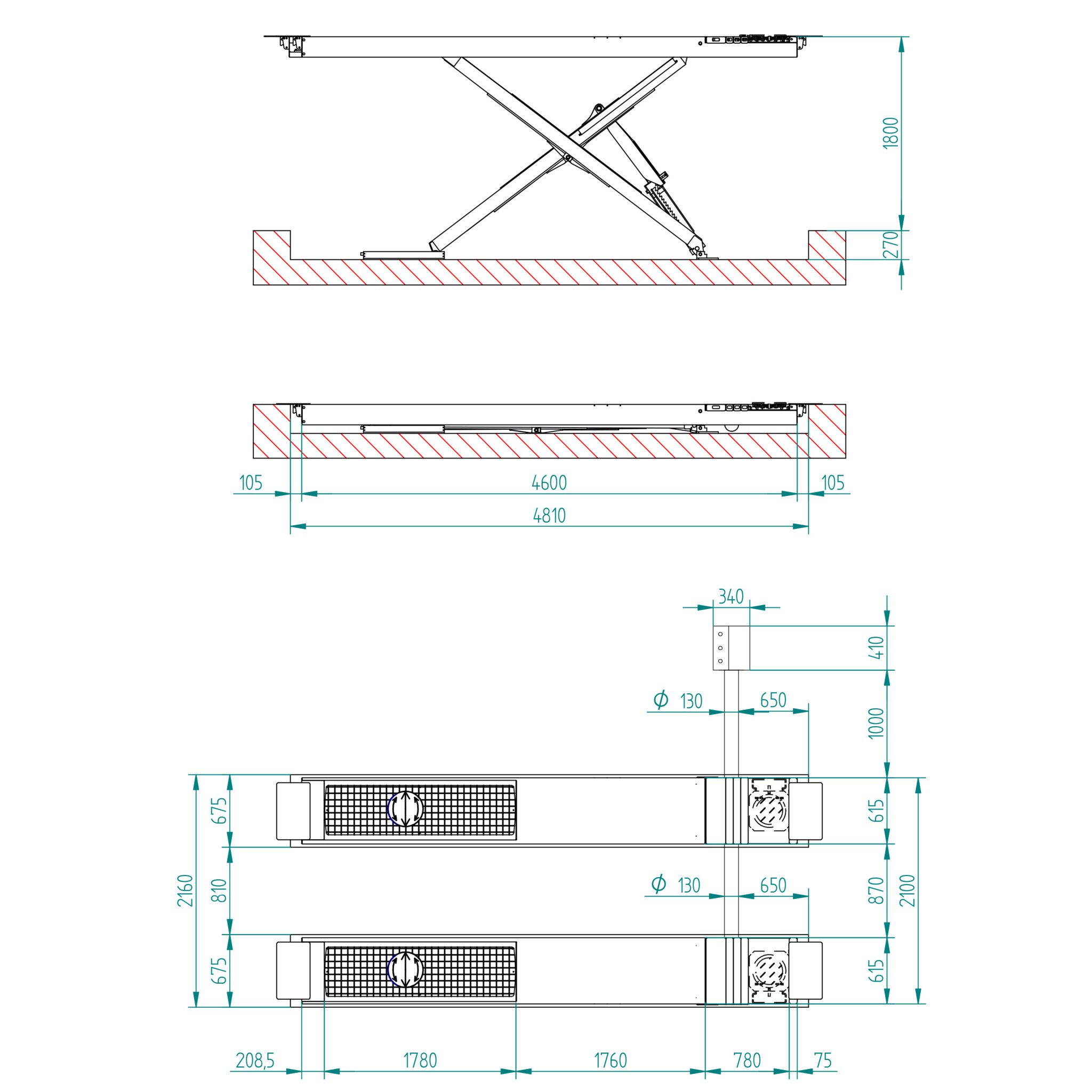 1800
270
105
4600
105
4810
340
410
$\phi$ 130
650
1000
675
615
2160
810
$\phi$ 130
650
870
2100
675
615
208,5
1780
1760
780
75